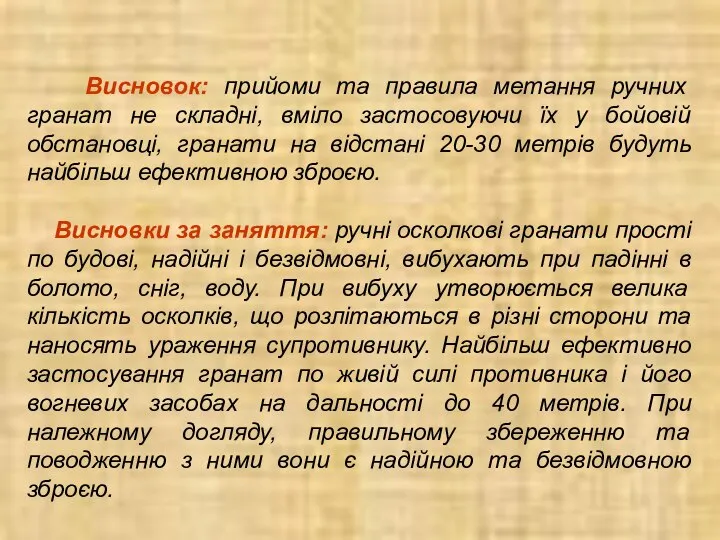 Висновок: прийоми та правила метання ручних гранат не складні, вміло застосовуючи їх у бойовій обстановці, гранати на відстані 20-30 метрів будуть найбільш ефективною зброєю.

Висновки за заняття: ручні осколкові гранати прості по будові, надійні і безвідмовні, вибухають при падінні в болото, сніг, воду. При вибуху утворюється велика кількість осколків, що розлітаються в різні сторони та наносять ураження супротивнику. Найбільш ефективно застосування гранат по живій силі противника і його вогневих засобах на дальності до 40 метрів. При належному догляду, правильному збереженню та поводженню з ними вони є надійною та безвідмовною зброєю.